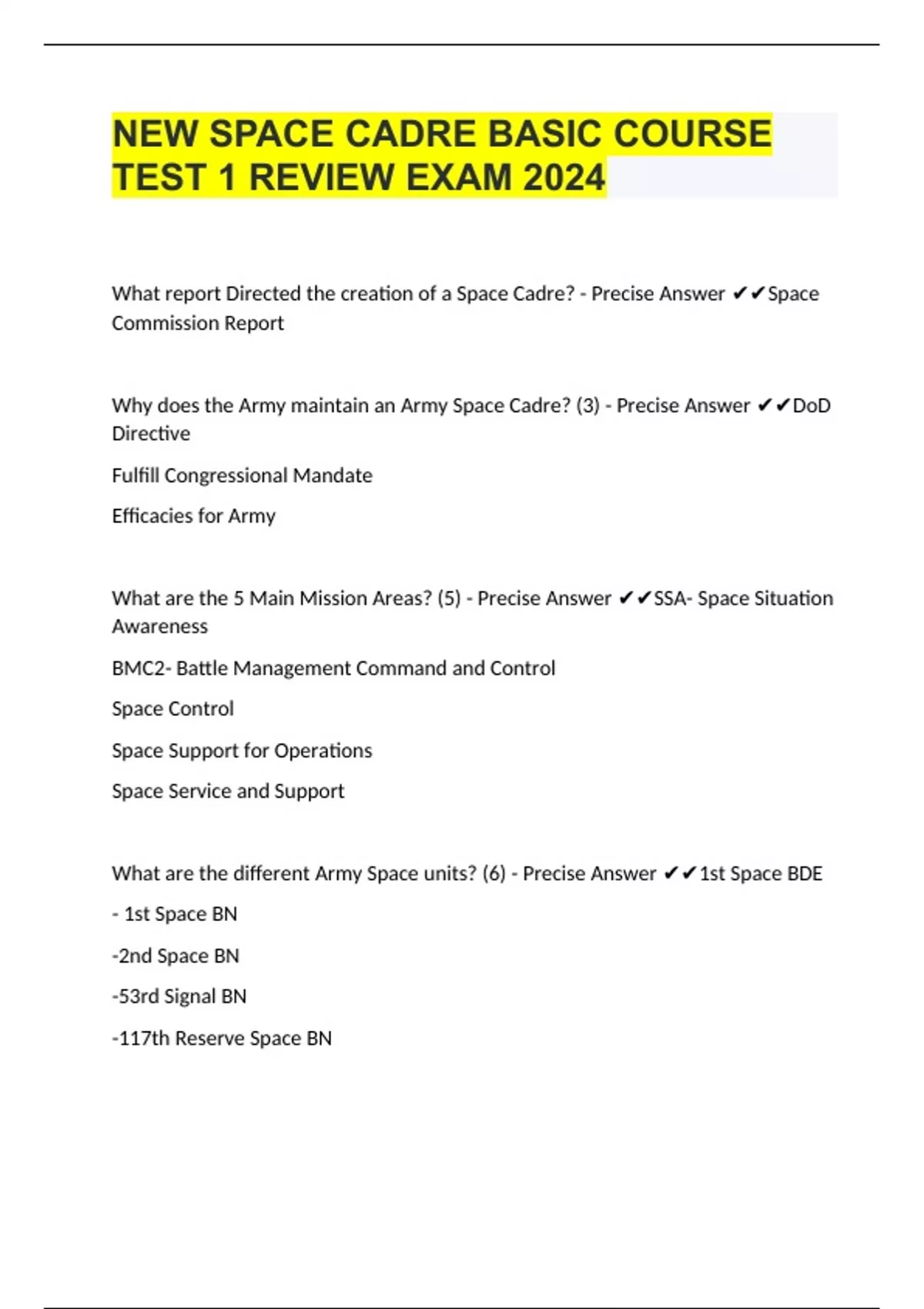 NEW SPACE CADRE BASIC COURSE TEST 1 REVIEW EXAM 2024

What report Directed the creation of a Space Cadre? - Precise Answer ✔✔Space Commission Report

Why does the Army maintain an Army Space Cadre? (3) - Precise Answer ✔✔DoD Directive

Fulfill Congressional Mandate

Efficacies for Army

What are the 5 Main Mission Areas? (5) - Precise Answer ✔✔SSA- Space Situation Awareness

BMC2- Battle Management Command and Control

Space Control

Space Support for Operations

Space Service and Support

What are the different Army Space units? (6) - Precise Answer ✔✔1st Space BDE

- 1st Space BN

-2nd Space BN

-53rd Signal BN

-117th Reserve Space BN